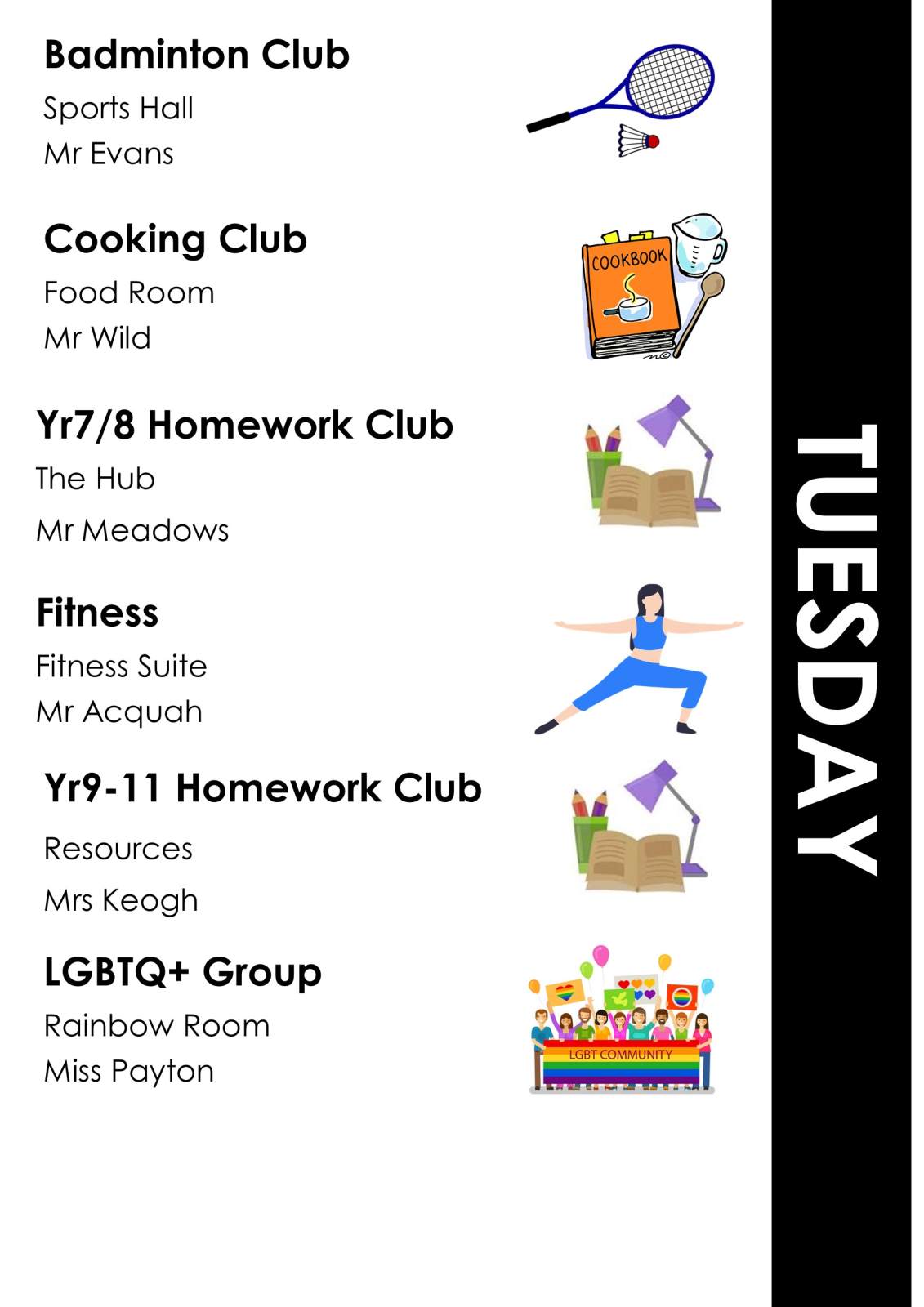 Badminton Club
Sports Hall
Mr Evans

Cooking Club
Food Room
Mr Wild

COOKBOOK

Yr7/8 Homework Club
The Hub
Mr Meadows

Fitness
Fitness Suite
Mr Acquah

Yr9-11 Homework Club
Resources
Mrs Keogh

LGBTQ+ Group
Rainbow Room
Miss Payton

LGBT COMMUNITY

TUESDAY